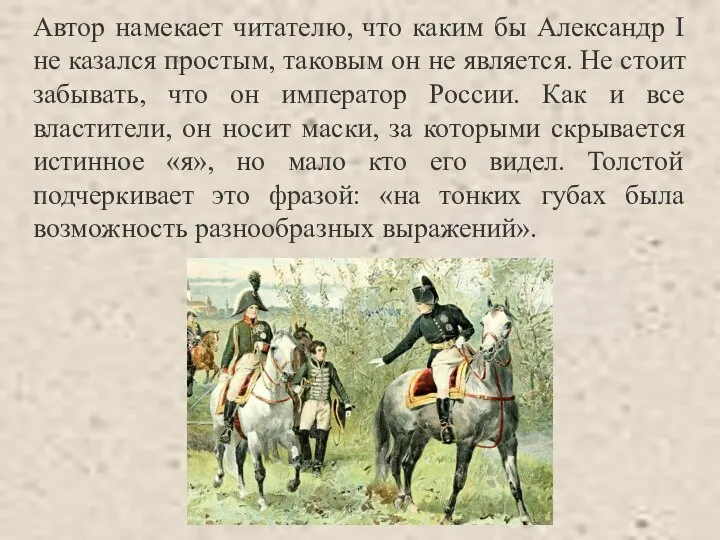 Автор намекает читателю, что каким бы Александр I не казался простым, таковым он не является. Не стоит забывать, что он император России. Как и все властители, он носит маски, за которыми скрывается истинное «я», но мало кто его видел. Толстой подчеркивает это фразой: «на тонких губах была возможность разнообразных выражений».